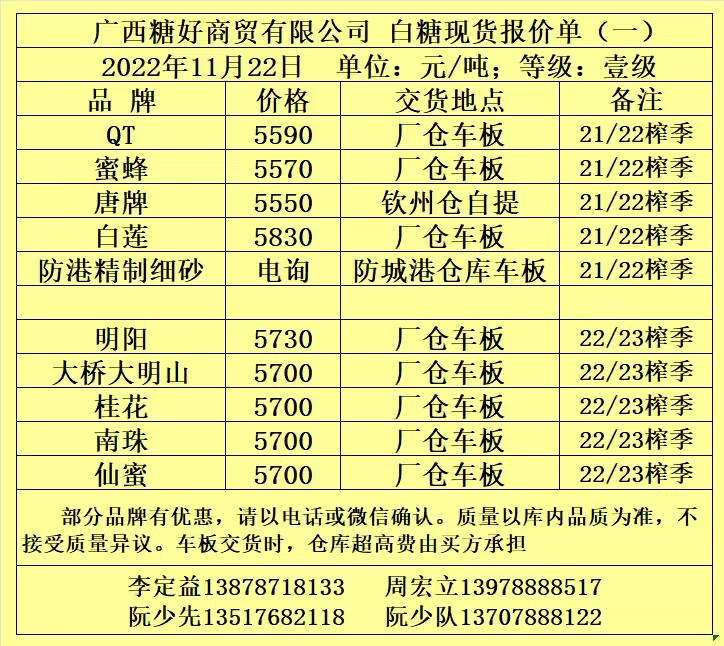 广西糖好商贸有限公司 白糖现货报价单（一）

2022年11月22日 单位：元/吨；等级：壹级

| 品 牌 | 价格 | 交货地点 | 备注 |
|---|---|---|---|
| QT | 5590 | 厂仓车板 | 21/22榨季 |
| 蜜蜂 | 5570 | 厂仓车板 | 21/22榨季 |
| 唐牌 | 5550 | 钦州仓自提 | 21/22榨季 |
| 白莲 | 5830 | 厂仓车板 | 21/22榨季 |
| 防港精制细砂 | 电询 | 防城港仓库车板 | 21/22榨季 |
| | | | |
| 明阳 | 5730 | 厂仓车板 | 22/23榨季 |
| 大桥大明山 | 5700 | 厂仓车板 | 22/23榨季 |
| 桂花 | 5700 | 厂仓车板 | 22/23榨季 |
| 南珠 | 5700 | 厂仓车板 | 22/23榨季 |
| 仙蜜 | 5700 | 厂仓车板 | 22/23榨季 |

部分品牌有优惠，请以电话或微信确认。质量以库内品质为准，不接受质量异议。车板交货时，仓库超高费由买方承担

李定益13878718133 周宏立13978888517
阮少先13517682118 阮少队13707888122